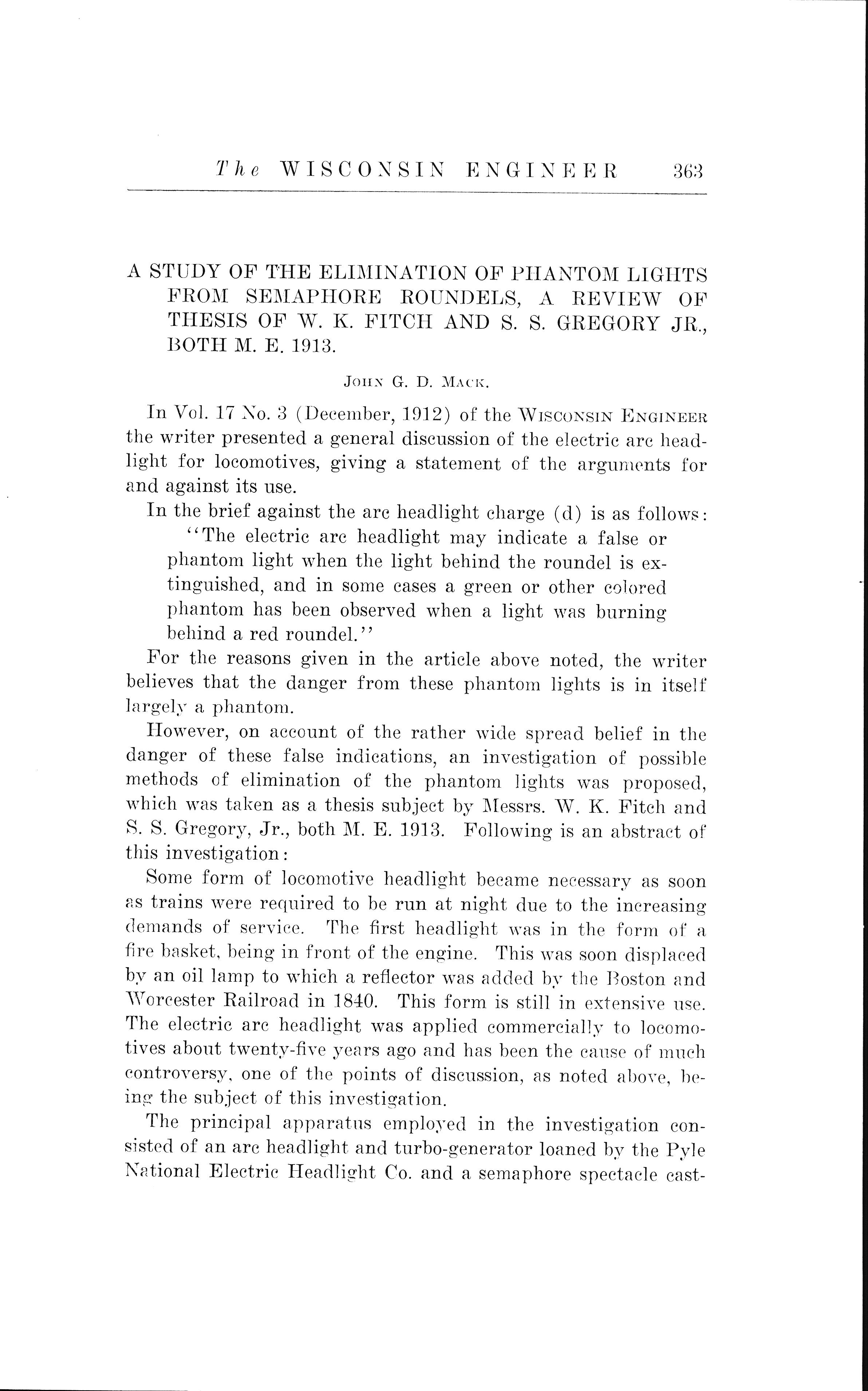 The WISCONSIN ENGINEER 363

A STUDY OF THE ELIMINATION OF PHANTOM LIGHTS FROM SEMAPHORE ROUNDELS, A REVIEW OF THESIS OF W. K. FITCH AND S. S. GREGORY JR., BOTH M. E. 1913.

JOHN G. D. MACK.

In Vol. 17 No. 3 (December, 1912) of the WISCONSIN ENGINEER the writer presented a general discussion of the electric arc headlight for locomotives, giving a statement of the arguments for and against its use.

In the brief against the arc headlight charge (d) is as follows:

"The electric arc headlight may indicate a false or phantom light when the light behind the roundel is extinguished, and in some cases a green or other colored phantom has been observed when a light was burning behind a red roundel."

For the reasons given in the article above noted, the writer believes that the danger from these phantom lights is in itself largely a phantom.

However, on account of the rather wide spread belief in the danger of these false indications, an investigation of possible methods of elimination of the phantom lights was proposed, which was taken as a thesis subject by Messrs. W. K. Fitch and S. S. Gregory, Jr., both M. E. 1913. Following is an abstract of this investigation:

Some form of locomotive headlight became necessary as soon as trains were required to be run at night due to the increasing demands of service. The first headlight was in the form of a fire basket, being in front of the engine. This was soon displaced by an oil lamp to which a reflector was added by the Boston and Worcester Railroad in 1840. This form is still in extensive use. The electric arc headlight was applied commercially to locomotives about twenty-five years ago and has been the cause of much controversy, one of the points of discussion, as noted above, being the subject of this investigation.

The principal apparatus employed in the investigation consisted of an arc headlight and turbo-generator loaned by the Pyle National Electric Headlight Co. and a semaphore spectacle cast-